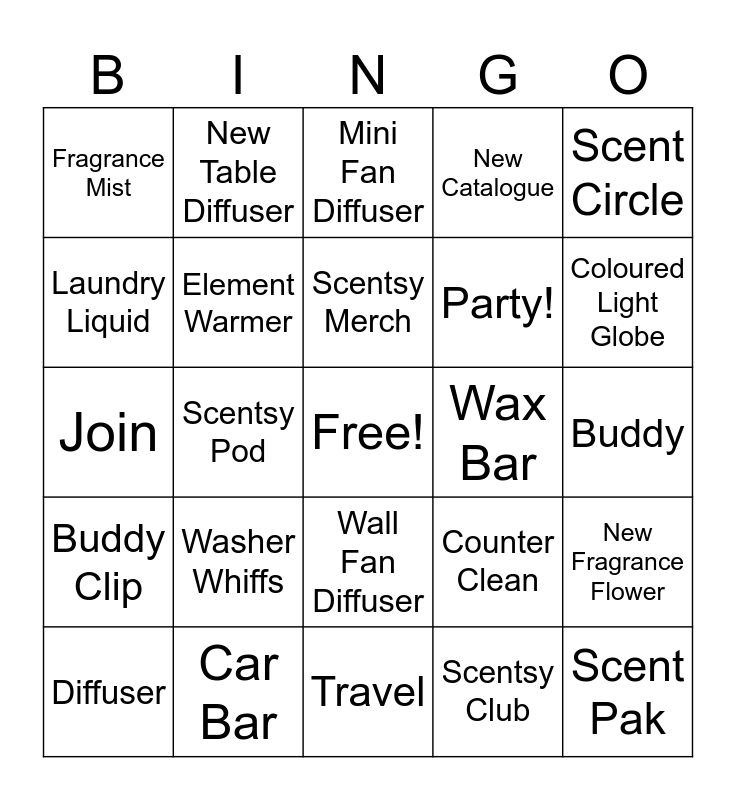 | B | I | N | G | O |
|---|---|---|---|---|
| Fragrance Mist | New Table Diffuser | Mini Fan Diffuser | New Catalogue | Scent Circle |
| Laundry Liquid | Element Warmer | Scentsy Merch | Party! | Coloured Light Globe |
| Join | Scentsy Pod | Free! | Wax Bar | Buddy |
| Buddy Clip | Washer Whiffs | Wall Fan Diffuser | Counter Clean | New Fragrance Flower |
| Diffuser | Car Bar | Travel | Scentsy Club | Scent Pak |